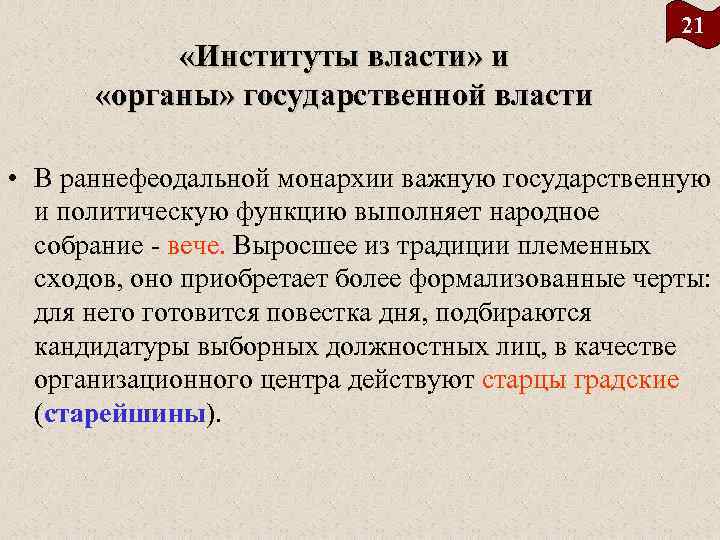 21

«Институты власти» и «органы» государственной власти

• В раннефеодальной монархии важную государственную и политическую функцию выполняет народное собрание - вече. Выросшее из традиции племенных сходов, оно приобретает более формализованные черты: для него готовится повестка дня, подбираются кандидатуры выборных должностных лиц, в качестве организационного центра действуют старцы градские (старейшины).